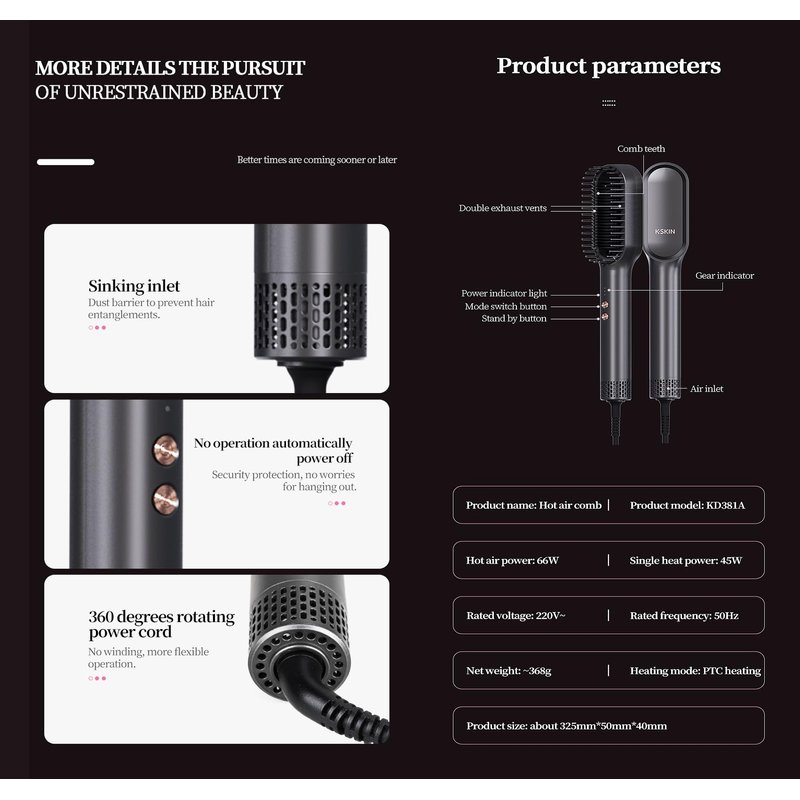 MORE DETAILS THE PURSUIT
OF UNRESTRAINED BEAUTY

Better times are coming sooner or later

Sinking inlet
Dust barrier to prevent hair entanglements.

No operation automatically power off
Security protection, no worries for hanging out.

360 degrees rotating power cord
No winding, more flexible operation.

Product parameters

Comb teeth
Double exhaust vents
KSKIN
Gear indicator
Power indicator light
Mode switch button
Stand by button
Air inlet

Product name: Hot air comb | Product model: KD381A

Hot air power: 66W | Single heat power: 45W

Rated voltage: 220V~ | Rated frequency: 50Hz

Net weight: ~368g | Heating mode: PTC heating

Product size: about 325mm*50mm*40mm